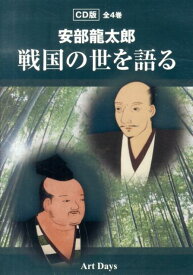 CD版 全4巻

安部龍太郎
戦国の世を語る

Art Days